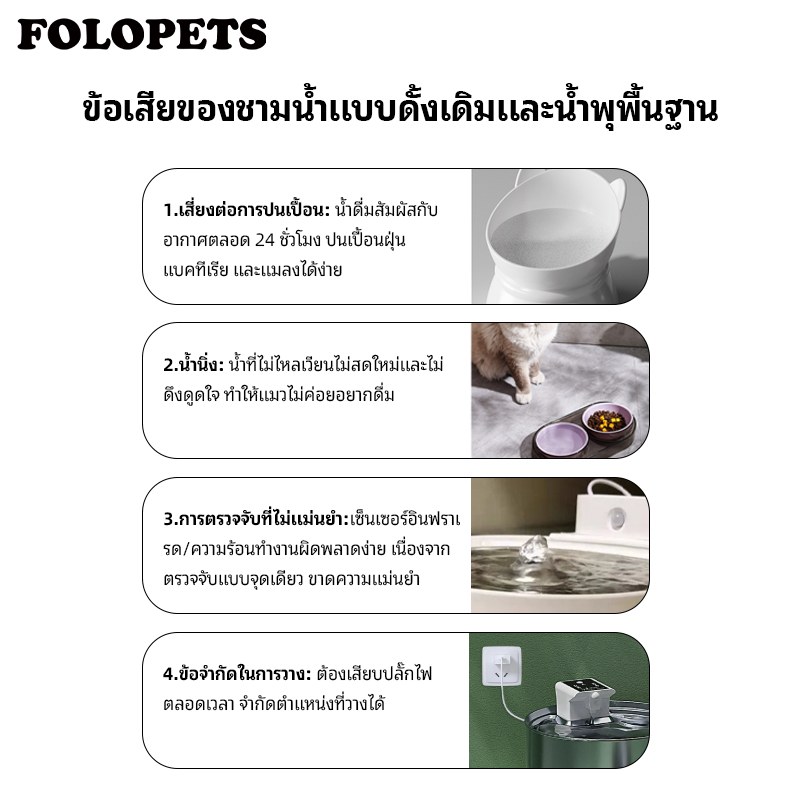 FOLOPETS

ข้อเสียของชามน้ำแบบดั้งเดิมและน้ำพุพื้นฐาน

1.เสี่ยงต่อการปนเปื้อน: น้ำดื่มสัมผัสกับอากาศตลอด 24 ชั่วโมง ปนเปื้อนฝุ่น แบคทีเรีย และแมลงได้ง่าย

2.น้ำนิ่ง: น้ำที่ไม่ไหลเวียนไม่สดใหม่และไม่ดึงดูดใจ ทำให้แมวไม่ค่อยอยากดื่ม

3.การตรวจจับที่ไม่แม่นยำ:เซ็นเซอร์อินฟราเรด/ความร้อนทำงานผิดพลาดง่าย เนื่องจากตรวจจับแบบจุดเดียว ขาดความแม่นยำ

4.ข้อจำกัดในการวาง: ต้องเสียบปลั๊กไฟตลอดเวลา จำกัดตำแหน่งที่วางได้